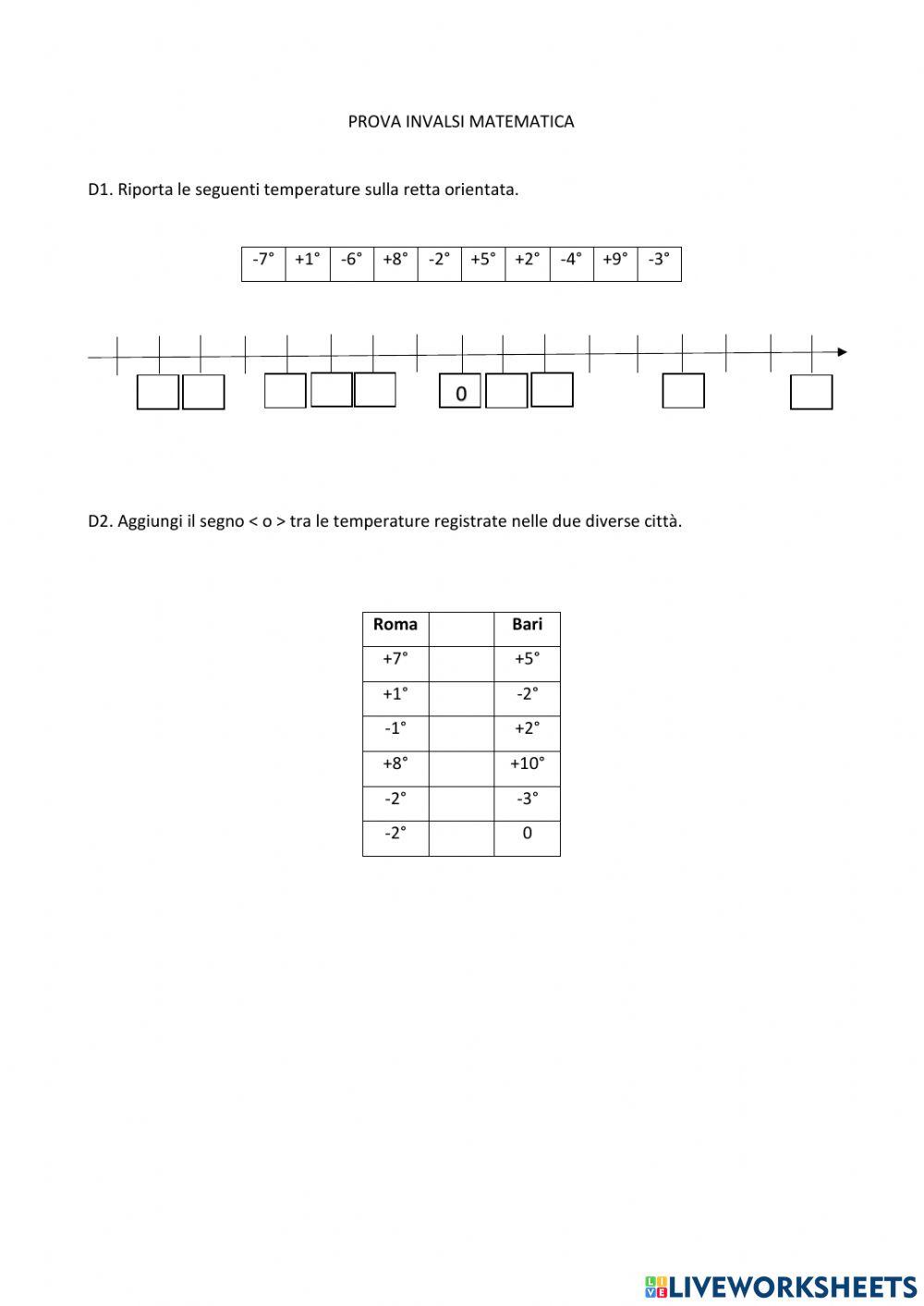 PROVA INVALSI MATEMATICA

D1. Riporta le seguenti temperature sulla retta orientata.

| -7° | +1° | -6° | +8° | -2° | +5° | +2° | -4° | +9° | -3° |
|---|---|---|---|---|---|---|---|---|---|

0

D2. Aggiungi il segno < o > tra le temperature registrate nelle due diverse città.

| Roma | | Bari |
|---|---|---|
| +7° | | +5° |
| +1° | | -2° |
| -1° | | +2° |
| +8° | | +10° |
| -2° | | -3° |
| -2° | | 0 |

LIVEWORKSHEETS